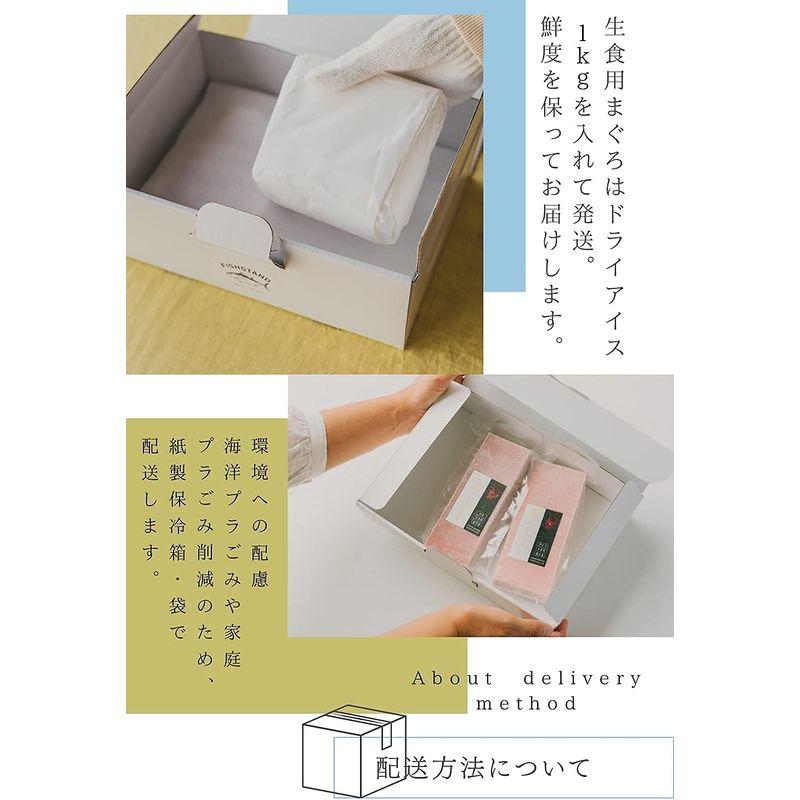 生食用まぐろはドライアイス1kgを入れて発送。鮮度を保ってお届けします。

FISHSTAND

環境への配慮
海洋プラごみや家庭プラごみ削減のため、紙製保冷箱・袋で配送します。

About delivery method

配送方法について